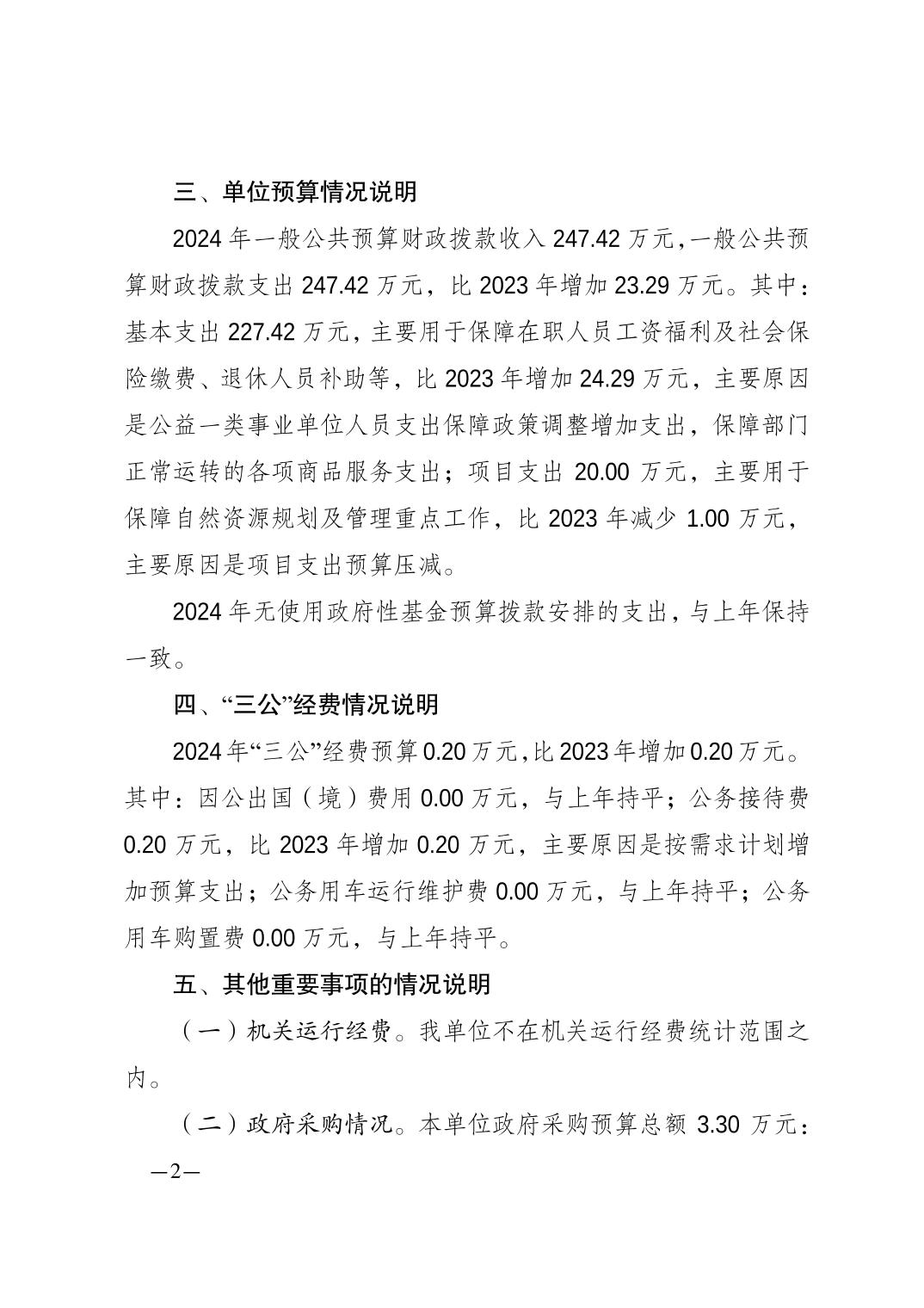 三、单位预算情况说明

2024 年一般公共预算财政拨款收入 247.42 万元，一般公共预算财政拨款支出 247.42 万元，比 2023 年增加 23.29 万元。其中：基本支出 227.42 万元，主要用于保障在职人员工资福利及社会保险缴费、退休人员补助等，比 2023 年增加 24.29 万元，主要原因是公益一类事业单位人员支出保障政策调整增加支出，保障部门正常运转的各项商品服务支出；项目支出 20.00 万元，主要用于保障自然资源规划及管理重点工作，比 2023 年减少 1.00 万元，主要原因是项目支出预算压减。

2024 年无使用政府性基金预算拨款安排的支出，与上年保持一致。

四、“三公”经费情况说明

2024 年“三公”经费预算 0.20 万元，比 2023 年增加 0.20 万元。其中：因公出国（境）费用 0.00 万元，与上年持平；公务接待费 0.20 万元，比 2023 年增加 0.20 万元，主要原因是按需求计划增加预算支出；公务用车运行维护费 0.00 万元，与上年持平；公务用车购置费 0.00 万元，与上年持平。

五、其他重要事项的情况说明

（一）机关运行经费。我单位不在机关运行经费统计范围之内。

（二）政府采购情况。本单位政府采购预算总额 3.30 万元：

—2—